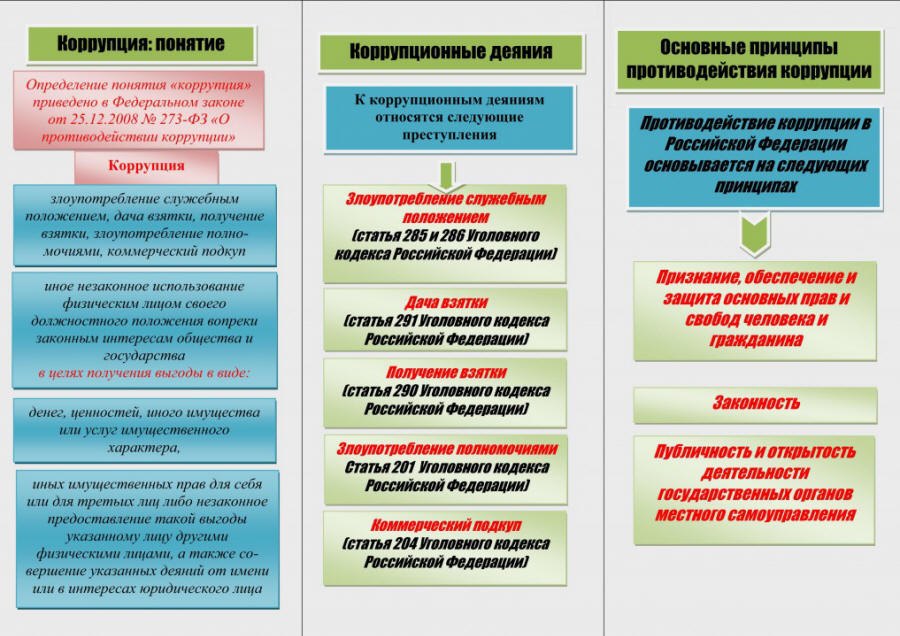 Коррупция: понятие

Определение понятия «коррупция» приведено в Федеральном законе от 25.12.2008 № 273-ФЗ «О противодействии коррупции»

Коррупция

злоупотребление служебным положением, дача взятки, получение взятки, злоупотребление полномочиями, коммерческий подкуп

иное незаконное использование физическим лицом своего должностного положения вопреки законным интересам общества и государства в целях получения выгоды в виде:

денег, ценностей, иного имущества или услуг имущественного характера,

иных имущественных прав для себя или для третьих лиц либо незаконное предоставление такой выгоды указанному лицу другими физическими лицами, а также совершение указанных деяний от имени или в интересах юридического лица

Коррупционные деяния

К коррупционным деяниям относятся следующие преступления

Злоупотребление служебным положением (статья 285 и 286 Уголовного кодекса Российской Федерации)

Дача взятки (статья 291 Уголовного кодекса Российской Федерации)

Получение взятки (статья 290 Уголовного кодекса Российской Федерации)

Злоупотребление полномочиями Статья 201 Уголовного кодекса Российской Федерации)

Коммерческий подкуп (статья 204 Уголовного кодекса Российской Федерации)

Основные принципы противодействия коррупции

Противодействие коррупции в Российской Федерации основывается на следующих принципах

Признание, обеспечение и защита основных прав и свобод человека и гражданина

Законность

Публичность и открытость деятельности государственных органов местного самоуправления